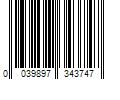 0 039897 343747